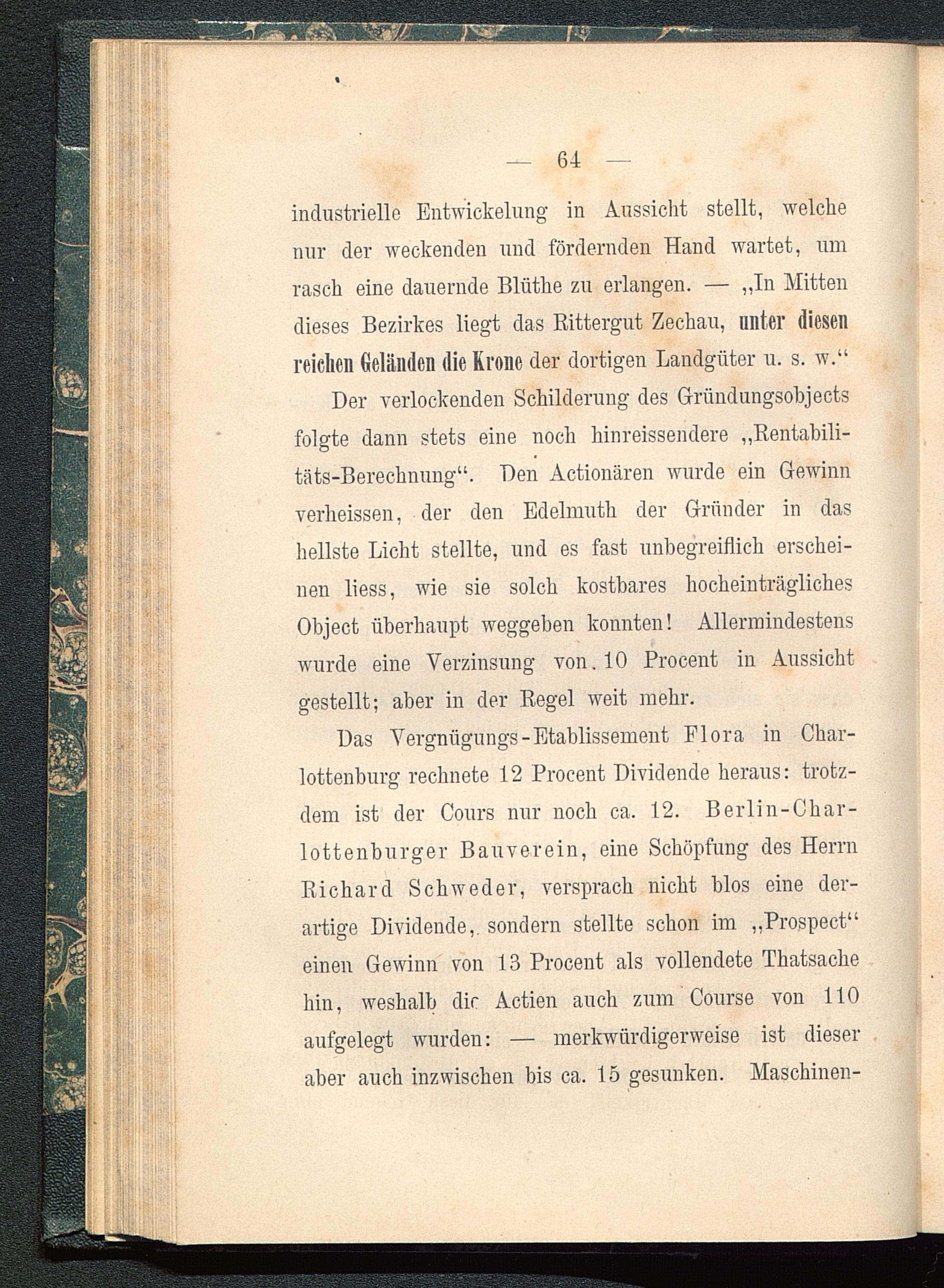 — 64 —

industrielle Entwickelung in Aussicht stellt, welche nur der weckenden und fördernden Hand wartet, um rasch eine dauernde Blüthe zu erlangen. — „In Mitten dieses Bezirkes liegt das Rittergut Zechau, unter diesen reichen Geländen die Krone der dortigen Landgüter u. s. w.“

Der verlockenden Schilderung des Gründungsobjects folgte dann stets eine noch hinreissendere „Rentabilitäts-Berechnung“. Den Actionären wurde ein Gewinn verheissen, der den Edelmuth der Gründer in das hellste Licht stellte, und es fast unbegreiflich erscheinen liess, wie sie solch kostbares hocheinträgliches Object überhaupt weggeben konnten! Allermindestens wurde eine Verzinsung von 10 Procent in Aussicht gestellt; aber in der Regel weit mehr.

Das Vergnügungs-Etablissement Flora in Charlottenburg rechnete 12 Procent Dividende heraus: trotzdem ist der Cours nur noch ca. 12. Berlin-Charlottenburger Bauverein, eine Schöpfung des Herrn Richard Schweder, versprach nicht blos eine derartige Dividende, sondern stellte schon im „Prospect“ einen Gewinn von 13 Procent als vollendete Thatsache hin, weshalb die Actien auch zum Course von 110 aufgelegt wurden: — merkwürdigerweise ist dieser aber auch inzwischen bis ca. 15 gesunken. Maschinen-